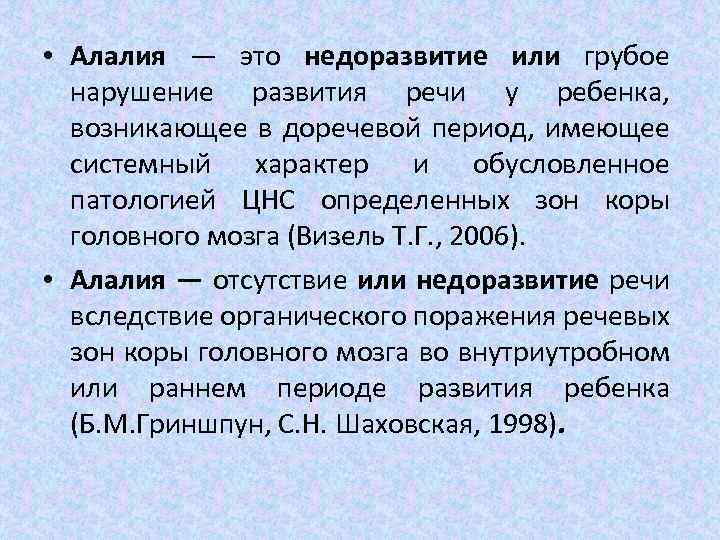 • Алалия — это недоразвитие или грубое нарушение развития речи у ребенка, возникающее в доречевой период, имеющее системный характер и обусловленное патологией ЦНС определенных зон коры головного мозга (Визель Т.Г., 2006).

• Алалия — отсутствие или недоразвитие речи вследствие органического поражения речевых зон коры головного мозга во внутриутробном или раннем периоде развития ребенка (Б.М.Гриншпун, С.Н. Шаховская, 1998).